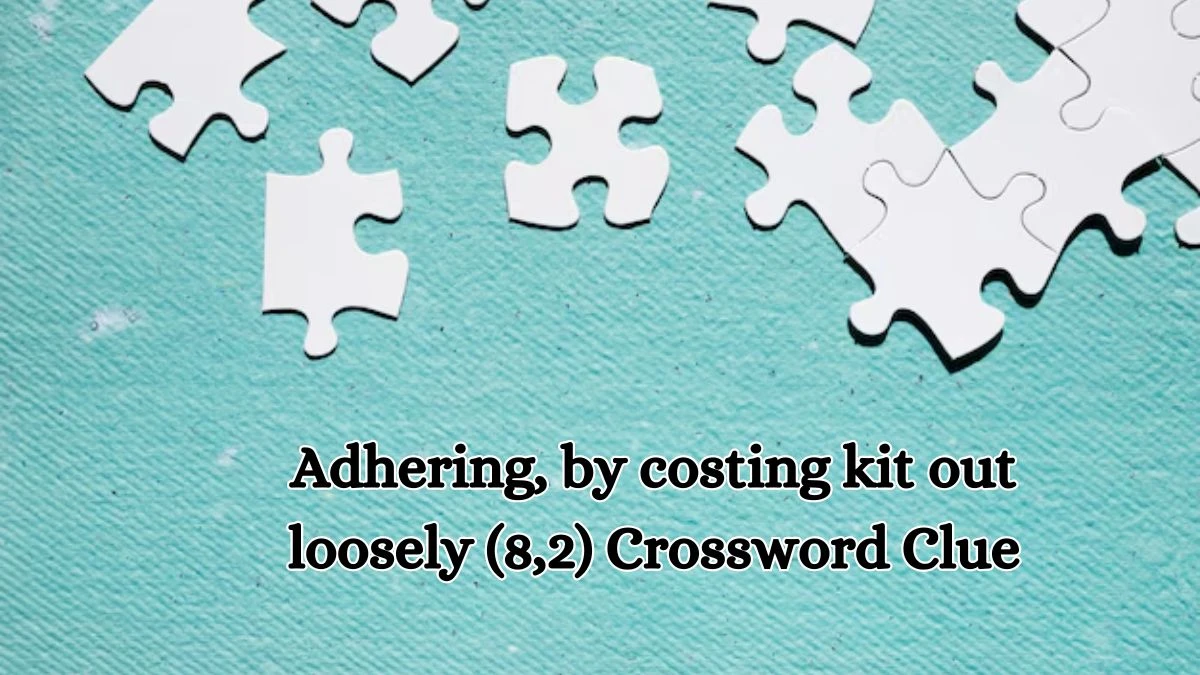 Adhering, by costing kit out loosely (8,2) Crossword Clue